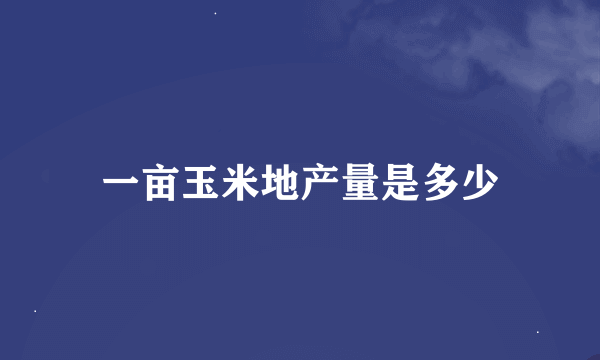 一亩玉米地产量是多少